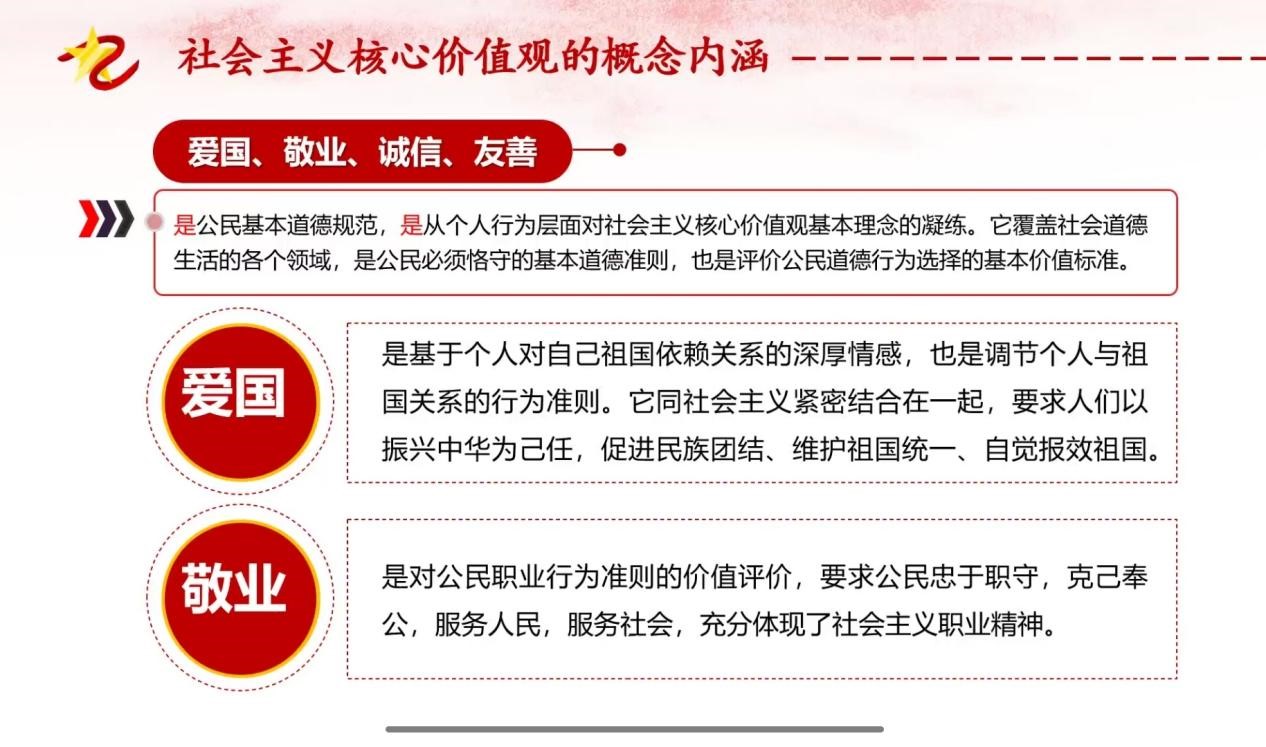 社会主义核心价值观的概念内涵

爱国、敬业、诚信、友善

是公民基本道德规范，是从个人行为层面对社会主义核心价值观基本理念的凝练。它覆盖社会道德生活的各个领域，是公民必须恪守的基本道德准则，也是评价公民道德行为选择的基本价值标准。

爱国

是基于个人对自己祖国依赖关系的深厚情感，也是调节个人与祖国关系的行为准则。它同社会主义紧密结合在一起，要求人们以振兴中华为己任，促进民族团结、维护祖国统一、自觉报效祖国。

敬业

是对公民职业行为准则的价值评价，要求公民忠于职守，克己奉公，服务人民，服务社会，充分体现了社会主义职业精神。